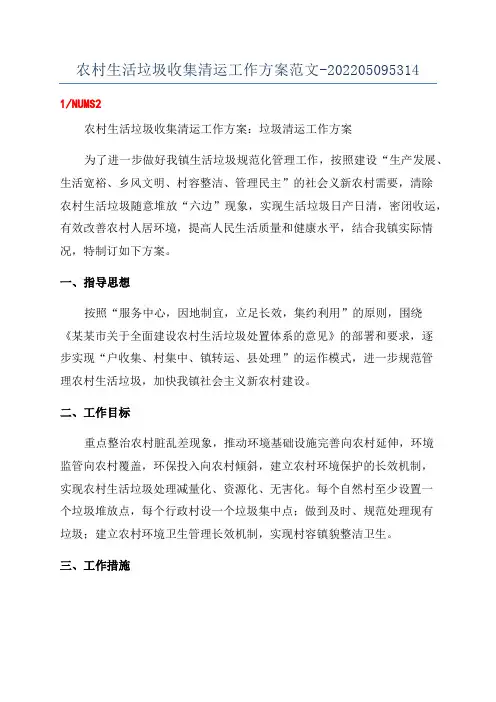 农村生活垃圾收集清运工作方案范文-202205095314

1/NUMS2

农村生活垃圾收集清运工作方案：垃圾清运工作方案

为了进一步做好我镇生活垃圾规范化管理工作，按照建设“生产发展、生活宽裕、乡风文明、村容整洁、管理民主”的社会义新农村需要，清除农村生活垃圾随意堆放“六边”现象，实现生活垃圾日产日清，密闭收运，有效改善农村人居环境，提高人民生活质量和健康水平，结合我镇实际情况，特制订如下方案。

一、指导思想

按照“服务中心，因地制宜，立足长效，集约利用”的原则，围绕《某某市关于全面建设农村生活垃圾处置体系的意见》的部署和要求，逐步实现“户收集、村集中、镇转运、县处理”的运作模式，进一步规范管理农村生活垃圾，加快我镇社会主义新农村建设。

二、工作目标

重点整治农村脏乱差现象，推动环境基础设施完善向农村延伸，环境监管向农村覆盖，环保投入向农村倾斜，建立农村环境保护的长效机制，实现农村生活垃圾处理减量化、资源化、无害化。每个自然村至少设置一个垃圾堆放点，每个行政村设一个垃圾集中点；做到及时、规范处理现有垃圾；建立农村环境卫生管理长效机制，实现村容镇貌整洁卫生。

三、工作措施